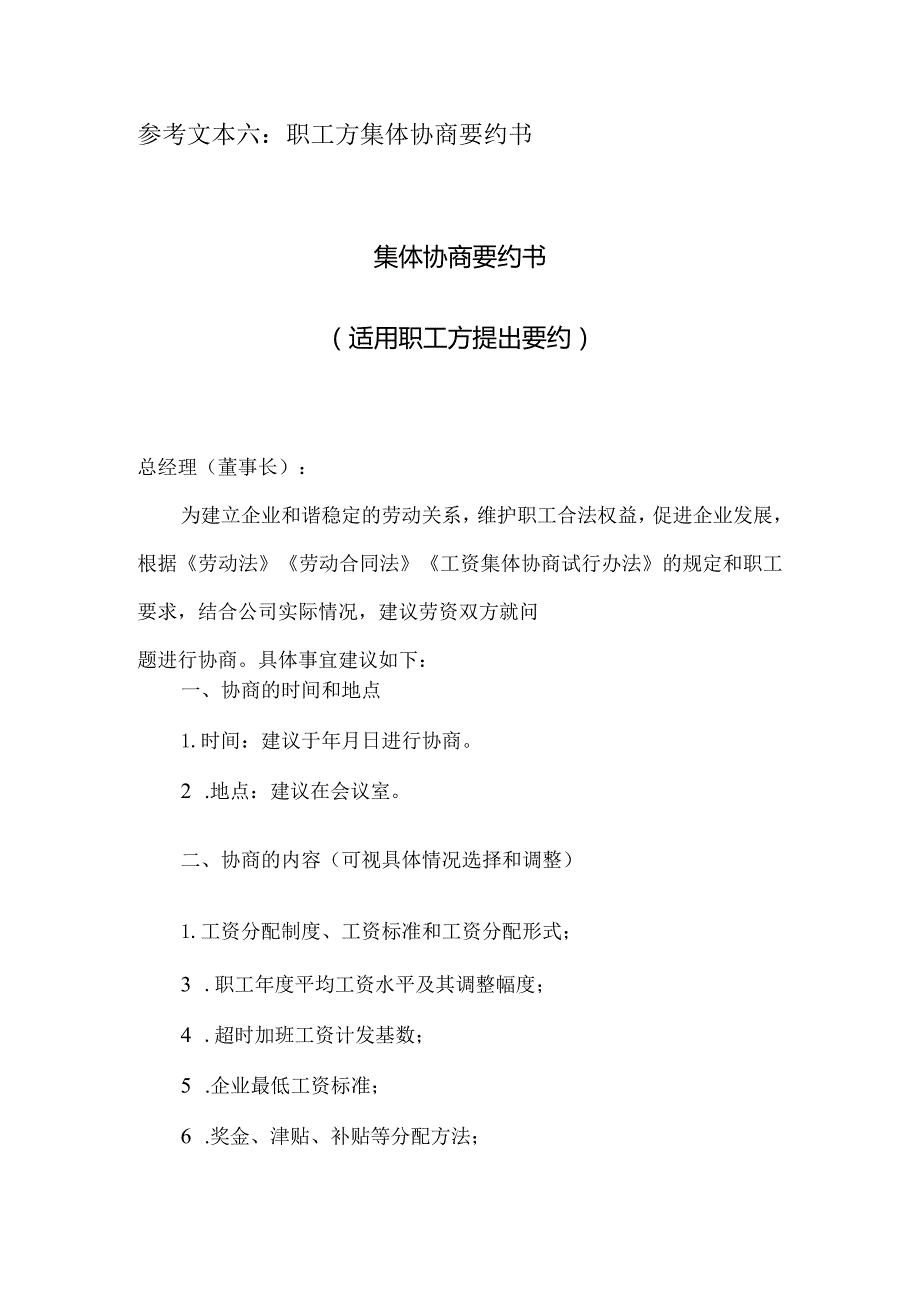 参考文本六：职工方集体协商要约书

集体协商要约书

（适用职工方提出要约）

总经理（董事长）：

为建立企业和谐稳定的劳动关系，维护职工合法权益，促进企业发展，根据《劳动法》《劳动合同法》《工资集体协商试行办法》的规定和职工要求，结合公司实际情况，建议劳资双方就问

题进行协商。具体事宜建议如下：

一、协商的时间和地点

1.时间：建议于年月日进行协商。

2 .地点：建议在会议室。

二、协商的内容（可视具体情况选择和调整）

1.工资分配制度、工资标准和工资分配形式；

3 .职工年度平均工资水平及其调整幅度；

4 .超时加班工资计发基数；

5 .企业最低工资标准；

6 .奖金、津贴、补贴等分配方法；